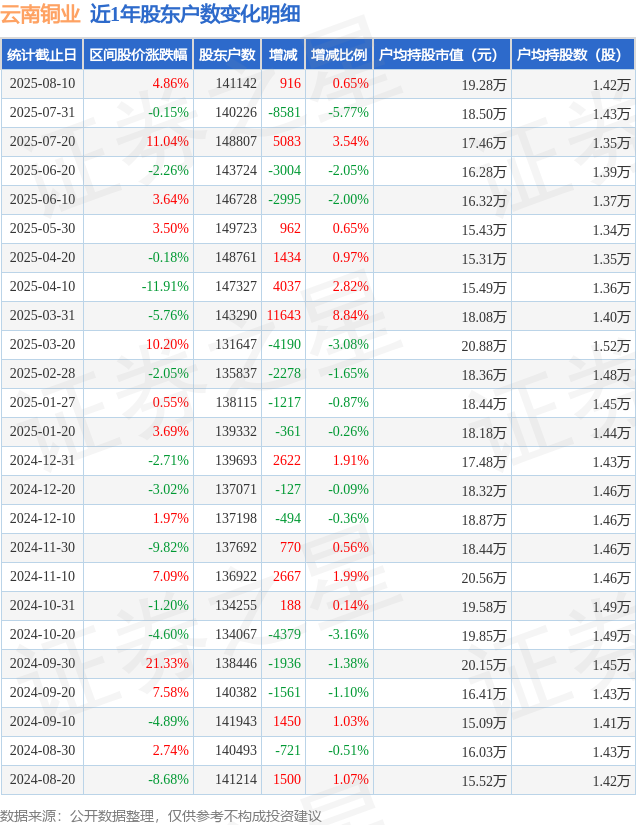 云南铜业 近1年股东户数变化明细

| 统计截止日 | 区间股价涨跌幅 | 股东户数 | 增减 | 增减比例 | 户均持股市值（元） | 户均持股数（股） |
|---|---|---|---|---|---|---|
| 2025-08-10 | 4.86% | 141142 | 916 | 0.65% | 19.28万 | 1.42万 |
| 2025-07-31 | -0.15% | 140226 | -8581 | -5.77% | 18.50万 | 1.43万 |
| 2025-07-20 | 11.04% | 148807 | 5083 | 3.54% | 17.46万 | 1.35万 |
| 2025-06-20 | -2.26% | 143724 | -3004 | -2.05% | 16.28万 | 1.39万 |
| 2025-06-10 | 3.64% | 146728 | -2995 | -2.00% | 16.32万 | 1.37万 |
| 2025-05-30 | 3.50% | 149723 | 962 | 0.65% | 15.43万 | 1.34万 |
| 2025-04-20 | -0.18% | 148761 | 1434 | 0.97% | 15.31万 | 1.35万 |
| 2025-04-10 | -11.91% | 147327 | 4037 | 2.82% | 15.49万 | 1.36万 |
| 2025-03-31 | -5.76% | 143290 | 11643 | 8.84% | 18.08万 | 1.40万 |
| 2025-03-20 | 10.20% | 131647 | -4190 | -3.08% | 20.88万 | 1.52万 |
| 2025-02-28 | -2.05% | 135837 | -2278 | -1.65% | 18.36万 | 1.48万 |
| 2025-01-27 | 0.55% | 138115 | -1217 | -0.87% | 18.44万 | 1.45万 |
| 2025-01-20 | 3.69% | 139332 | -361 | -0.26% | 18.18万 | 1.44万 |
| 2024-12-31 | -2.71% | 139693 | 2622 | 1.91% | 17.48万 | 1.43万 |
| 2024-12-20 | -3.02% | 137071 | -127 | -0.09% | 18.32万 | 1.46万 |
| 2024-12-10 | 1.97% | 137198 | -494 | -0.36% | 18.87万 | 1.46万 |
| 2024-11-30 | -9.82% | 137692 | 770 | 0.56% | 18.44万 | 1.46万 |
| 2024-11-10 | 7.09% | 136922 | 2667 | 1.99% | 20.56万 | 1.46万 |
| 2024-10-31 | -1.20% | 134255 | 188 | 0.14% | 19.58万 | 1.49万 |
| 2024-10-20 | -4.60% | 134067 | -4379 | -3.16% | 19.85万 | 1.49万 |
| 2024-09-30 | 21.33% | 138446 | -1936 | -1.38% | 20.15万 | 1.45万 |
| 2024-09-20 | 7.58% | 140382 | -1561 | -1.10% | 16.41万 | 1.43万 |
| 2024-09-10 | -4.89% | 141943 | 1450 | 1.03% | 15.09万 | 1.41万 |
| 2024-08-30 | 2.74% | 140493 | -721 | -0.51% | 16.03万 | 1.43万 |
| 2024-08-20 | -8.68% | 141214 | 1500 | 1.07% | 15.52万 | 1.42万 |

数据来源：公开数据整理，仅供参考不构成投资建议